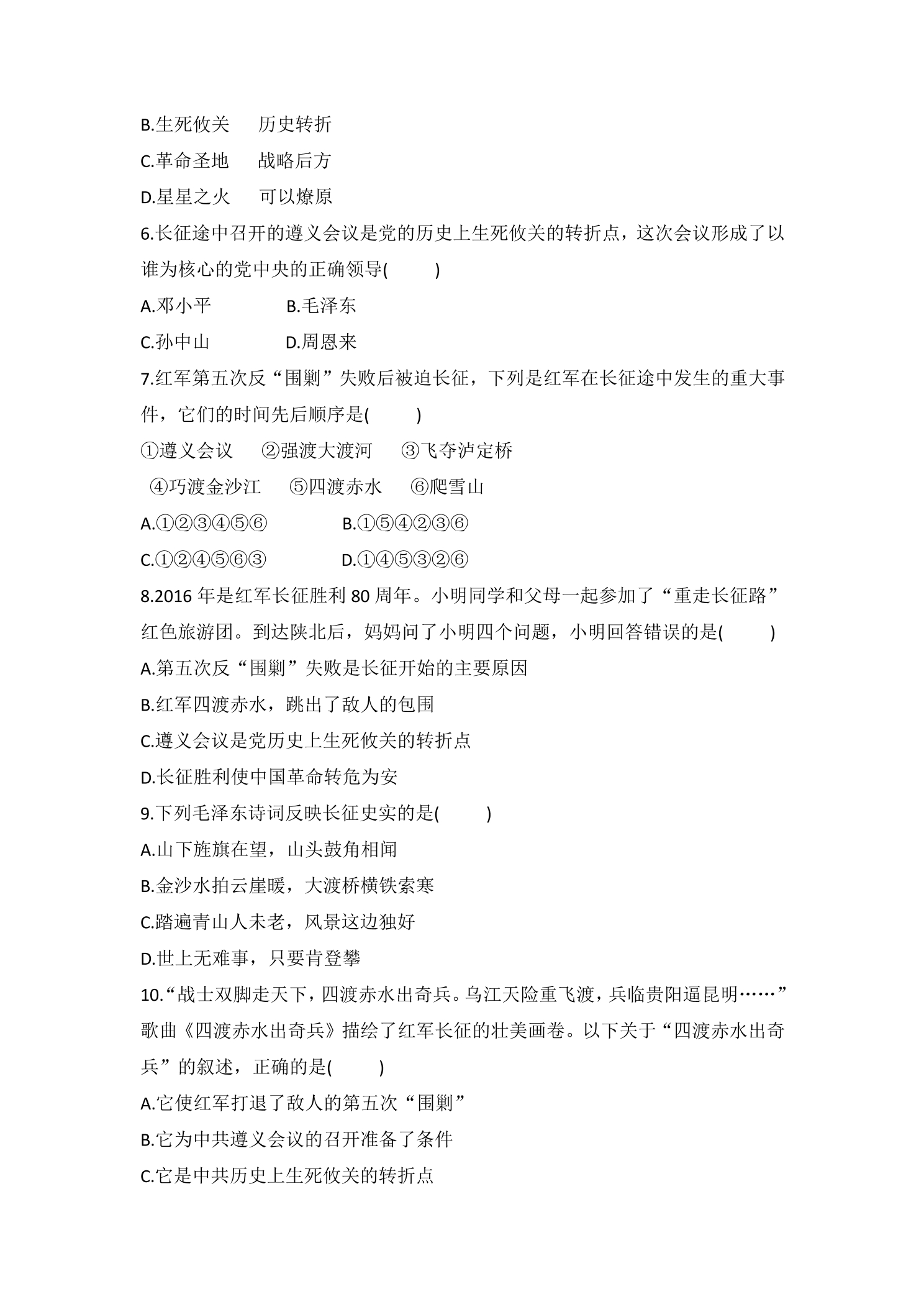 B.生死攸关 历史转折

C.革命圣地 战略后方

D.星星之火 可以燎原

6.长征途中召开的遵义会议是党的历史上生死攸关的转折点，这次会议形成了以谁为核心的党中央的正确领导(　　)

A.邓小平 B.毛泽东

C.孙中山 D.周恩来

7.红军第五次反“围剿”失败后被迫长征，下列是红军在长征途中发生的重大事件，它们的时间先后顺序是(　　)

①遵义会议 ②强渡大渡河 ③飞夺泸定桥

④巧渡金沙江 ⑤四渡赤水 ⑥爬雪山

A.①②③④⑤⑥ B.①⑤④②③⑥

C.①②④⑤⑥③ D.①④⑤③②⑥

8.2016年是红军长征胜利80周年。小明同学和父母一起参加了“重走长征路”红色旅游团。到达陕北后，妈妈问了小明四个问题，小明回答错误的是(　　)

A.第五次反“围剿”失败是长征开始的主要原因

B.红军四渡赤水，跳出了敌人的包围

C.遵义会议是党历史上生死攸关的转折点

D.长征胜利使中国革命转危为安

9.下列毛泽东诗词反映长征史实的是(　　)

A.山下旌旗在望，山头鼓角相闻

B.金沙水拍云崖暖，大渡桥横铁索寒

C.踏遍青山人未老，风景这边独好

D.世上无难事，只要肯登攀

10.“战士双脚走天下，四渡赤水出奇兵。乌江天险重飞渡，兵临贵阳逼昆明……”歌曲《四渡赤水出奇兵》描绘了红军长征的壮美画卷。以下关于“四渡赤水出奇兵”的叙述，正确的是(　　)

A.它使红军打退了敌人的第五次“围剿”

B.它为中共遵义会议的召开准备了条件

C.它是中共历史上生死攸关的转折点